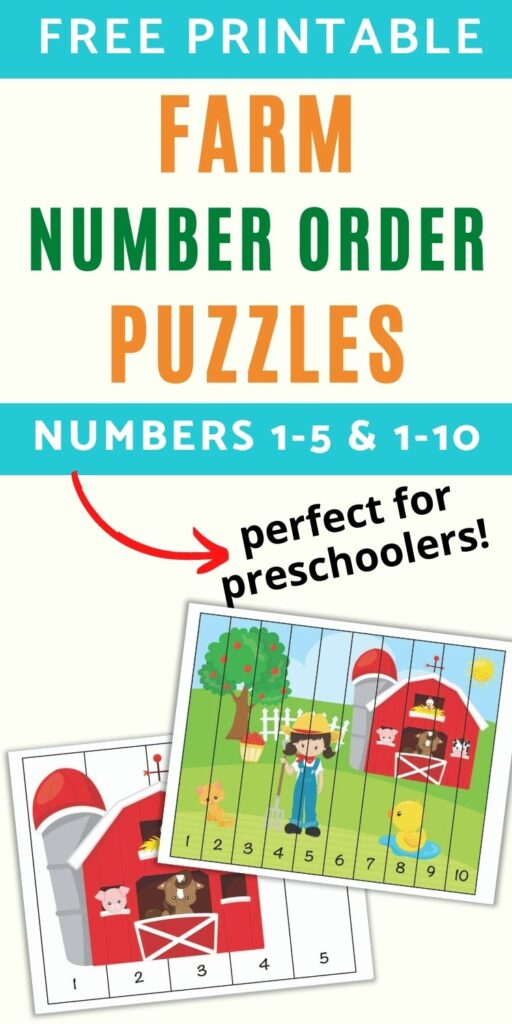 FREE PRINTABLE

FARM

NUMBER ORDER

PUZZLES

NUMBERS 1-5 & 1-10

perfect for preschoolers!

1 2 3 4 5 6 7 8 9 10

1 2 3 4 5